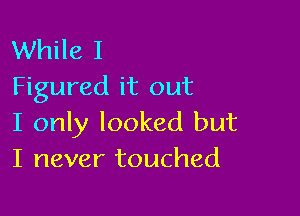 While I
Figured it out
I only looked but
I never touched